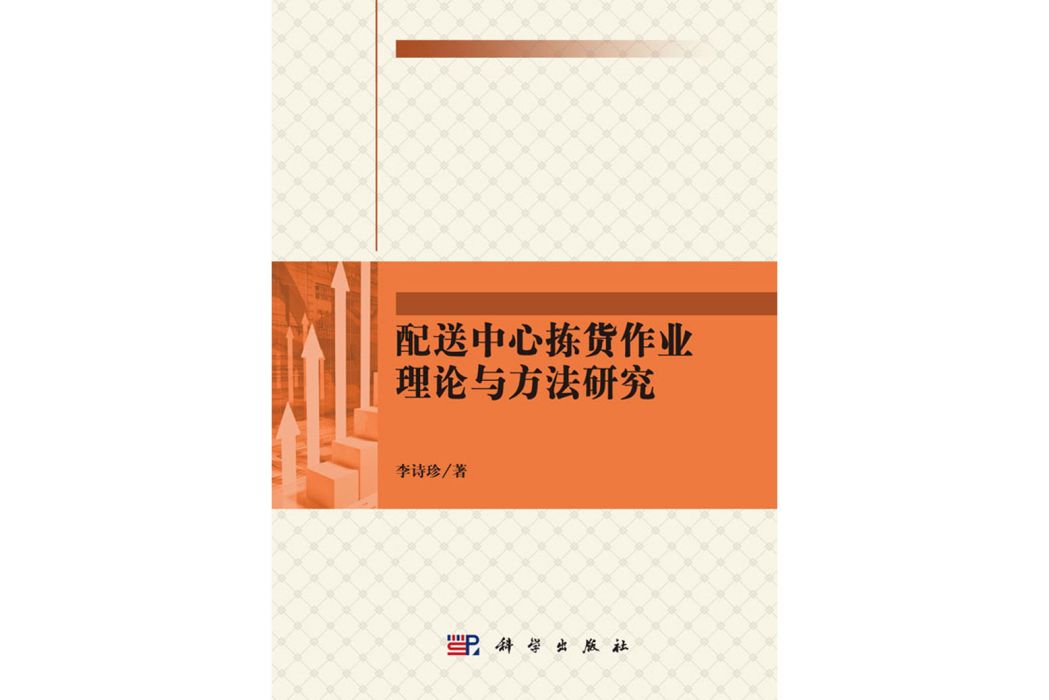 配送中心拣货作业
理论与方法研究

李诗珍／著

科学出版社